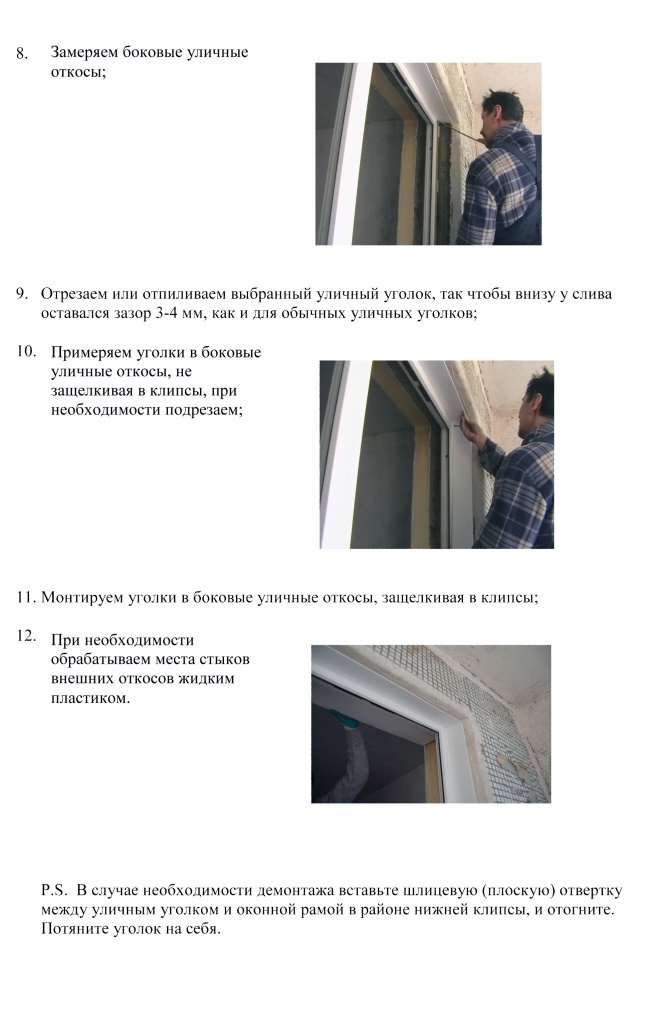 8. Замеряем боковые уличные откосы;

9. Отрезаем или отпиливаем выбранный уличный уголок, так чтобы внизу у слива оставался зазор 3-4 мм, как и для обычных уличных уголков;

10. Примеряем уголки в боковые уличные откосы, не защелкивая в клипсы, при необходимости подрезаем;

11. Монтируем уголки в боковые уличные откосы, защелкивая в клипсы;

12. При необходимости обрабатываем места стыков внешних откосов жидким пластиком.

P.S. В случае необходимости демонтажа вставьте шлицевую (плоскую) отвертку между уличным уголком и оконной рамой в районе нижней клипсы, и отогните. Потяните уголок на себя.